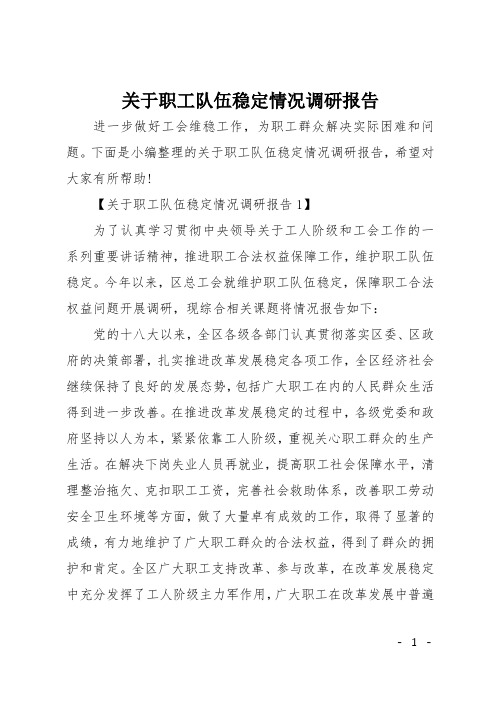 关于职工队伍稳定情况调研报告

进一步做好工会维稳工作，为职工群众解决实际困难和问题。下面是小编整理的关于职工队伍稳定情况调研报告，希望对大家有所帮助!

【关于职工队伍稳定情况调研报告 1】

为了认真学习贯彻中央领导关于工人阶级和工会工作的一系列重要讲话精神，推进职工合法权益保障工作，维护职工队伍稳定。今年以来，区总工会就维护职工队伍稳定，保障职工合法权益问题开展调研，现综合相关课题将情况报告如下：

党的十八大以来，全区各级各部门认真贯彻落实区委、区政府的决策部署，扎实推进改革发展稳定各项工作，全区经济社会继续保持了良好的发展态势，包括广大职工在内的人民群众生活得到进一步改善。在推进改革发展稳定的过程中，各级党委和政府坚持以人为本，紧紧依靠工人阶级，重视关心职工群众的生产生活。在解决下岗失业人员再就业，提高职工社会保障水平，清理整治拖欠、克扣职工工资，完善社会救助体系，改善职工劳动安全卫生环境等方面，做了大量卓有成效的工作，取得了显著的成绩，有力地维护了广大职工群众的合法权益，得到了群众的拥护和肯定。全区广大职工支持改革、参与改革，在改革发展稳定中充分发挥了工人阶级主力军作用，广大职工在改革发展中普遍

- 1 -